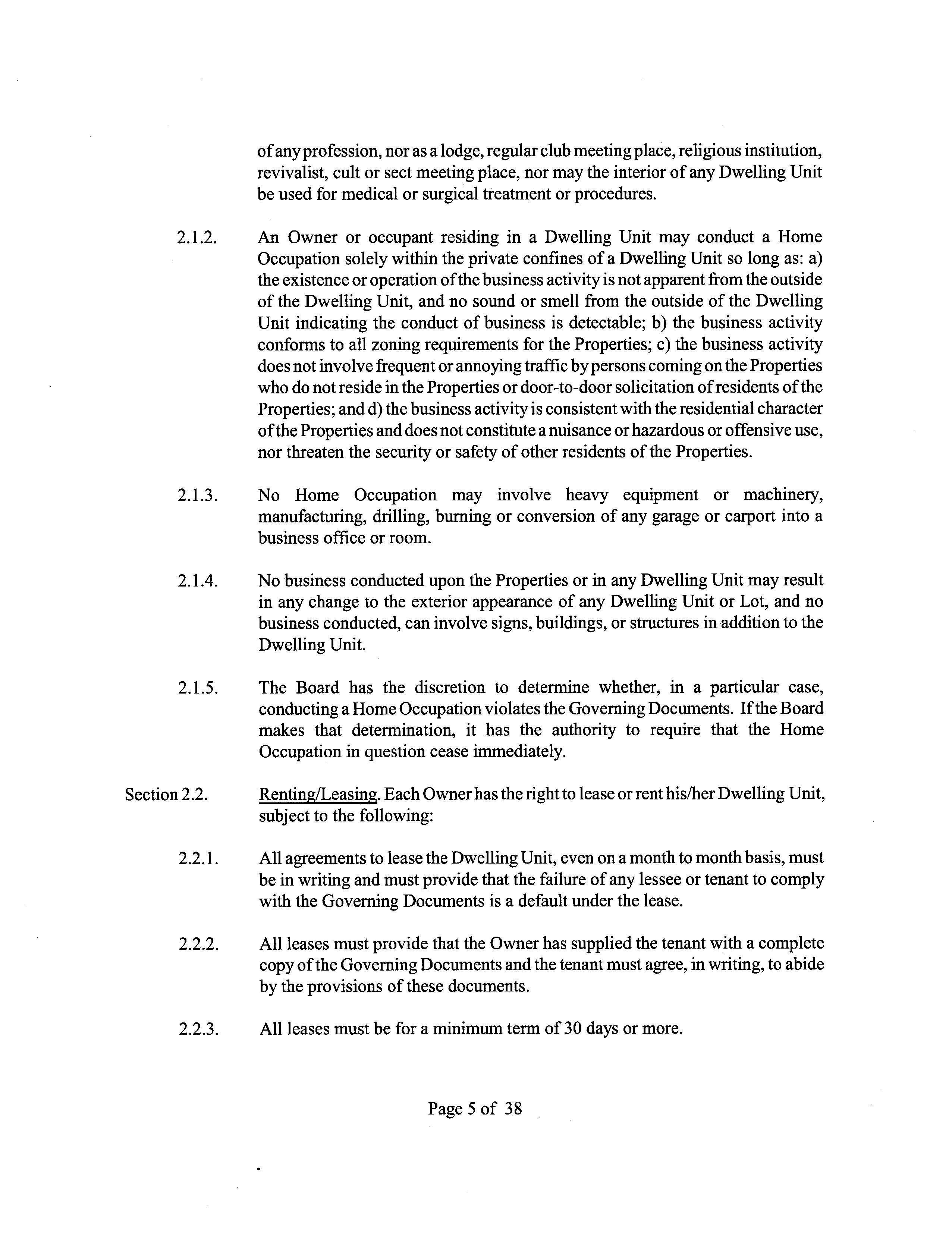 of any profession, nor as a lodge, regular club meeting place, religious institution, revivalist, cult or sect meeting place, nor may the interior of any Dwelling Unit be used for medical or surgical treatment or procedures.

2.1.2. An Owner or occupant residing in a Dwelling Unit may conduct a Home Occupation solely within the private confines of a Dwelling Unit so long as: a) the existence or operation of the business activity is not apparent from the outside of the Dwelling Unit, and no sound or smell from the outside of the Dwelling Unit indicating the conduct of business is detectable; b) the business activity conforms to all zoning requirements for the Properties; c) the business activity does not involve frequent or annoying traffic by persons coming on the Properties who do not reside in the Properties or door-to-door solicitation of residents of the Properties; and d) the business activity is consistent with the residential character of the Properties and does not constitute a nuisance or hazardous or offensive use, nor threaten the security or safety of other residents of the Properties.

2.1.3. No Home Occupation may involve heavy equipment or machinery, manufacturing, drilling, burning or conversion of any garage or carport into a business office or room.

2.1.4. No business conducted upon the Properties or in any Dwelling Unit may result in any change to the exterior appearance of any Dwelling Unit or Lot, and no business conducted, can involve signs, buildings, or structures in addition to the Dwelling Unit.

2.1.5. The Board has the discretion to determine whether, in a particular case, conducting a Home Occupation violates the Governing Documents. If the Board makes that determination, it has the authority to require that the Home Occupation in question cease immediately.

Section 2.2. Renting/Leasing. Each Owner has the right to lease or rent his/her Dwelling Unit, subject to the following:

2.2.1. All agreements to lease the Dwelling Unit, even on a month to month basis, must be in writing and must provide that the failure of any lessee or tenant to comply with the Governing Documents is a default under the lease.

2.2.2. All leases must provide that the Owner has supplied the tenant with a complete copy of the Governing Documents and the tenant must agree, in writing, to abide by the provisions of these documents.

2.2.3. All leases must be for a minimum term of 30 days or more.

Page 5 of 38